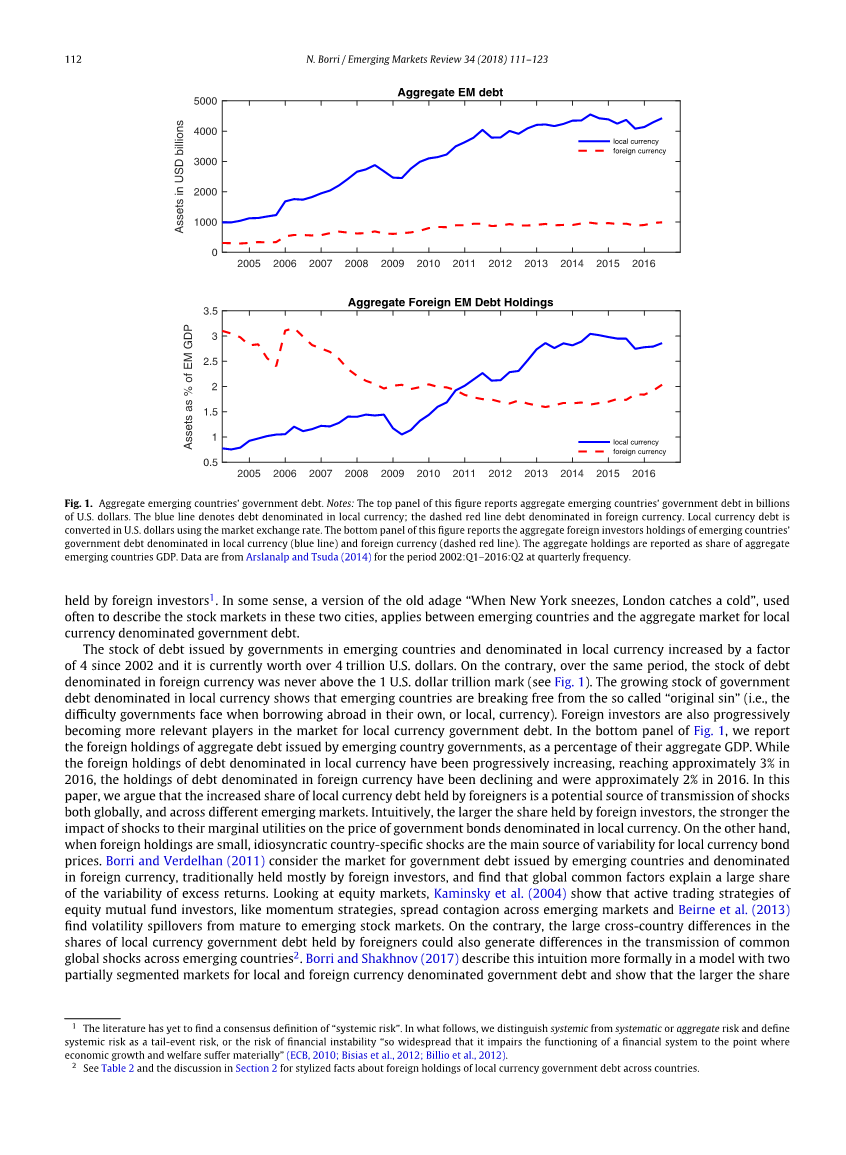 112

N. Borri / Emerging Markets Review 34 (2018) 111–123

Aggregate EM debt

Assets in USD billions

5000
4000
3000
2000
1000
0

2005 2006 2007 2008 2009 2010 2011 2012 2013 2014 2015 2016

local currency
foreign currency

Aggregate Foreign EM Debt Holdings

Assets as % of EM GDP

3.5
3
2.5
2
1.5
1
0.5

2005 2006 2007 2008 2009 2010 2011 2012 2013 2014 2015 2016

local currency
foreign currency

Fig. 1. Aggregate emerging countries' government debt. Notes: The top panel of this figure reports aggregate emerging countries' government debt in billions of U.S. dollars. The blue line denotes debt denominated in local currency; the dashed red line debt denominated in foreign currency. Local currency debt is converted in U.S. dollars using the market exchange rate. The bottom panel of this figure reports the aggregate foreign investors holdings of emerging countries' government debt denominated in local currency (blue line) and foreign currency (dashed red line). The aggregate holdings are reported as share of aggregate emerging countries GDP. Data are from Arslanalp and Tsuda (2014) for the period 2002:Q1–2016:Q2 at quarterly frequency.

held by foreign investors$^1$. In some sense, a version of the old adage "When New York sneezes, London catches a cold", used often to describe the stock markets in these two cities, applies between emerging countries and the aggregate market for local currency denominated government debt.

The stock of debt issued by governments in emerging countries and denominated in local currency increased by a factor of 4 since 2002 and it is currently worth over 4 trillion U.S. dollars. On the contrary, over the same period, the stock of debt denominated in foreign currency was never above the 1 U.S. dollar trillion mark (see Fig. 1). The growing stock of government debt denominated in local currency shows that emerging countries are breaking free from the so called "original sin" (i.e., the difficulty governments face when borrowing abroad in their own, or local, currency). Foreign investors are also progressively becoming more relevant players in the market for local currency government debt. In the bottom panel of Fig. 1, we report the foreign holdings of aggregate debt issued by emerging country governments, as a percentage of their aggregate GDP. While the foreign holdings of debt denominated in local currency have been progressively increasing, reaching approximately 3% in 2016, the holdings of debt denominated in foreign currency have been declining and were approximately 2% in 2016. In this paper, we argue that the increased share of local currency debt held by foreigners is a potential source of transmission of shocks both globally, and across different emerging markets. Intuitively, the larger the share held by foreign investors, the stronger the impact of shocks to their marginal utilities on the price of government bonds denominated in local currency. On the other hand, when foreign holdings are small, idiosyncratic country-specific shocks are the main source of variability for local currency bond prices. Borri and Verdelhan (2011) consider the market for government debt issued by emerging countries and denominated in foreign currency, traditionally held mostly by foreign investors, and find that global common factors explain a large share of the variability of excess returns. Looking at equity markets, Kaminsky et al. (2004) show that active trading strategies of equity mutual fund investors, like momentum strategies, spread contagion across emerging markets and Beirne et al. (2013) find volatility spillovers from mature to emerging stock markets. On the contrary, the large cross-country differences in the shares of local currency government debt held by foreigners could also generate differences in the transmission of common global shocks across emerging countries$^2$. Borri and Shakhnov (2017) describe this intuition more formally in a model with two partially segmented markets for local and foreign currency denominated government debt and show that the larger the share

$^1$ The literature has yet to find a consensus definition of "systemic risk". In what follows, we distinguish systemic from systematic or aggregate risk and define systemic risk as a tail-event risk, or the risk of financial instability "so widespread that it impairs the functioning of a financial system to the point where economic growth and welfare suffer materially" (ECB, 2010; Bisias et al., 2012; Billio et al., 2012).
$^2$ See Table 2 and the discussion in Section 2 for stylized facts about foreign holdings of local currency government debt across countries.